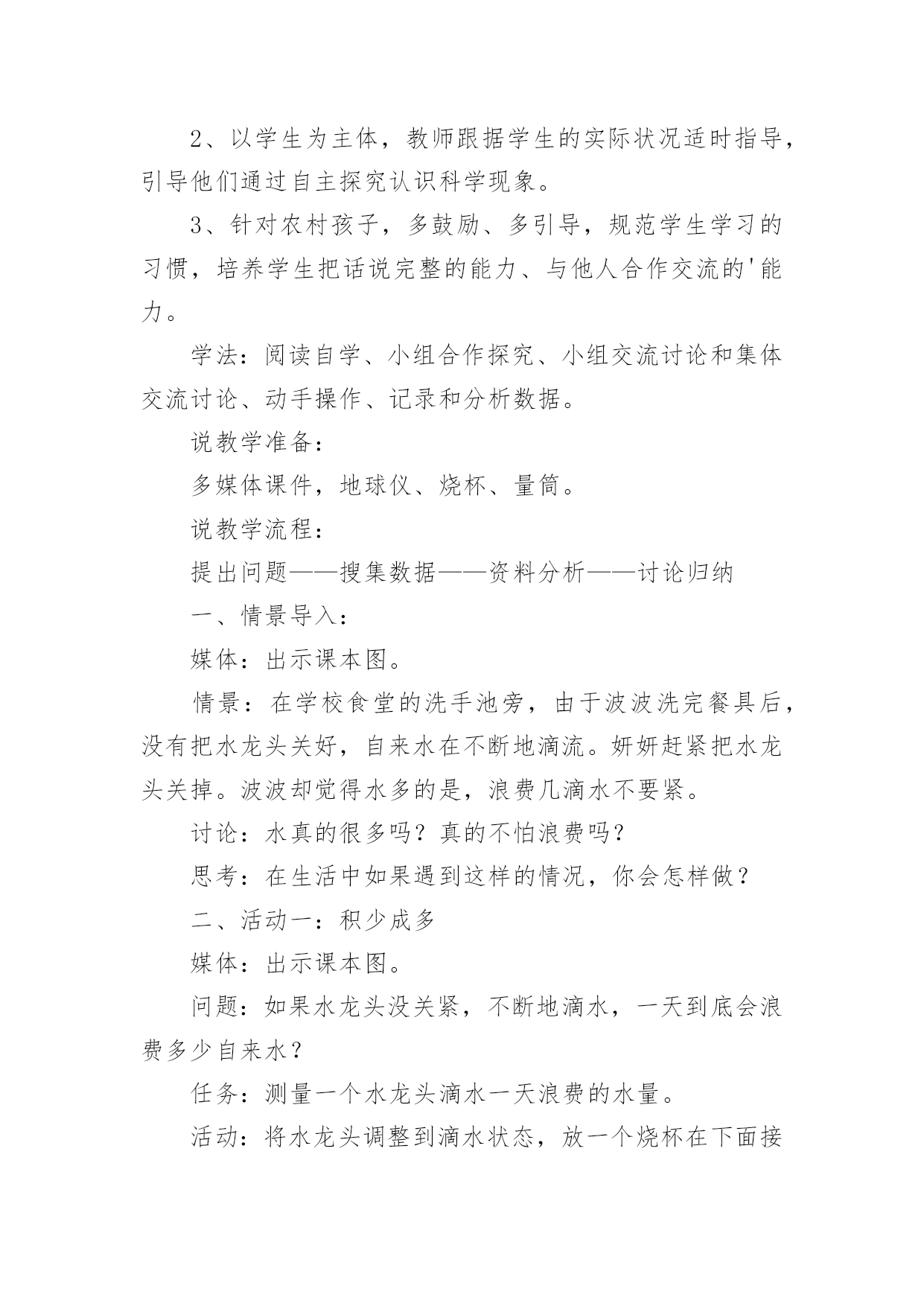 2、以学生为主体，教师跟据学生的实际状况适时指导，引导他们通过自主探究认识科学现象。

3、针对农村孩子，多鼓励、多引导，规范学生学习的习惯，培养学生把话说完整的能力、与他人合作交流的'能力。

学法：阅读自学、小组合作探究、小组交流讨论和集体交流讨论、动手操作、记录和分析数据。

说教学准备：

多媒体课件，地球仪、烧杯、量筒。

说教学流程：

提出问题——搜集数据——资料分析——讨论归纳

一、情景导入：

媒体：出示课本图。

情景：在学校食堂的洗手池旁，由于波波洗完餐具后，没有把水龙头关好，自来水在不断地滴流。妍妍赶紧把水龙头关掉。波波却觉得水多的是，浪费几滴水不要紧。

讨论：水真的很多吗？真的不怕浪费吗？

思考：在生活中如果遇到这样的情况，你会怎样做？

二、活动一：积少成多

媒体：出示课本图。

问题：如果水龙头没关紧，不断地滴水，一天到底会浪费多少自来水？

任务：测量一个水龙头滴水一天浪费的水量。

活动：将水龙头调整到滴水状态，放一个烧杯在下面接